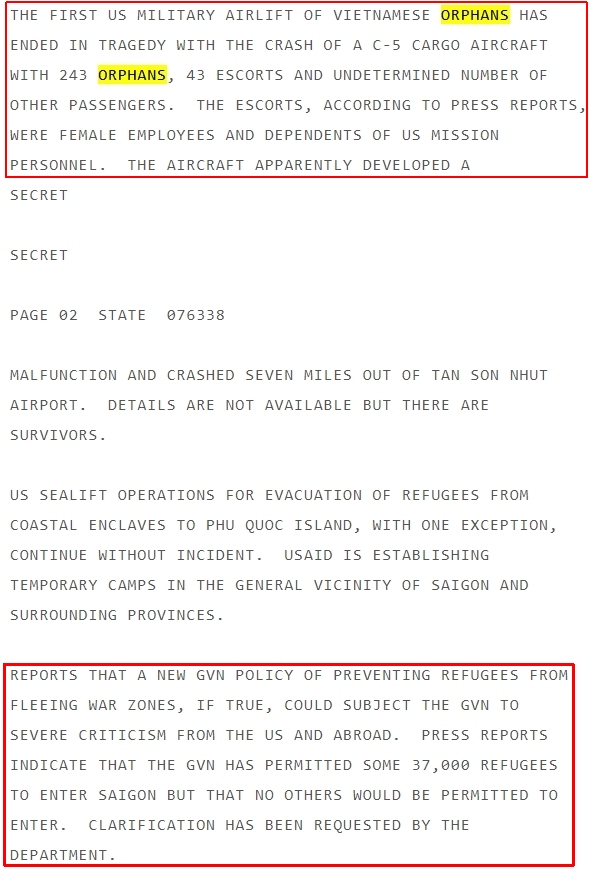 THE FIRST US MILITARY AIRLIFT OF VIETNAMESE ORPHANS HAS ENDED IN TRAGEDY WITH THE CRASH OF A C-5 CARGO AIRCRAFT WITH 243 ORPHANS, 43 ESCORTS AND UNDETERMINED NUMBER OF OTHER PASSENGERS. THE ESCORTS, ACCORDING TO PRESS REPORTS, WERE FEMALE EMPLOYEES AND DEPENDENTS OF US MISSION PERSONNEL. THE AIRCRAFT APPARENTLY DEVELOPED A
SECRET

SECRET

PAGE 02 STATE 076338

MALFUNCTION AND CRASHED SEVEN MILES OUT OF TAN SON NHUT AIRPORT. DETAILS ARE NOT AVAILABLE BUT THERE ARE SURVIVORS.

US SEALIFT OPERATIONS FOR EVACUATION OF REFUGEES FROM COASTAL ENCLAVES TO PHU QUOC ISLAND, WITH ONE EXCEPTION, CONTINUE WITHOUT INCIDENT. USAID IS ESTABLISHING TEMPORARY CAMPS IN THE GENERAL VICINITY OF SAIGON AND SURROUNDING PROVINCES.

REPORTS THAT A NEW GVN POLICY OF PREVENTING REFUGEES FROM FLEEING WAR ZONES, IF TRUE, COULD SUBJECT THE GVN TO SEVERE CRITICISM FROM THE US AND ABROAD. PRESS REPORTS INDICATE THAT THE GVN HAS PERMITTED SOME 37,000 REFUGEES TO ENTER SAIGON BUT THAT NO OTHERS WOULD BE PERMITTED TO ENTER. CLARIFICATION HAS BEEN REQUESTED BY THE DEPARTMENT.